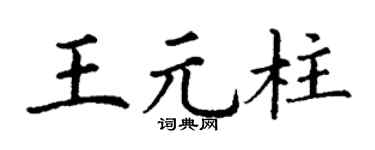 王元柱
词典网